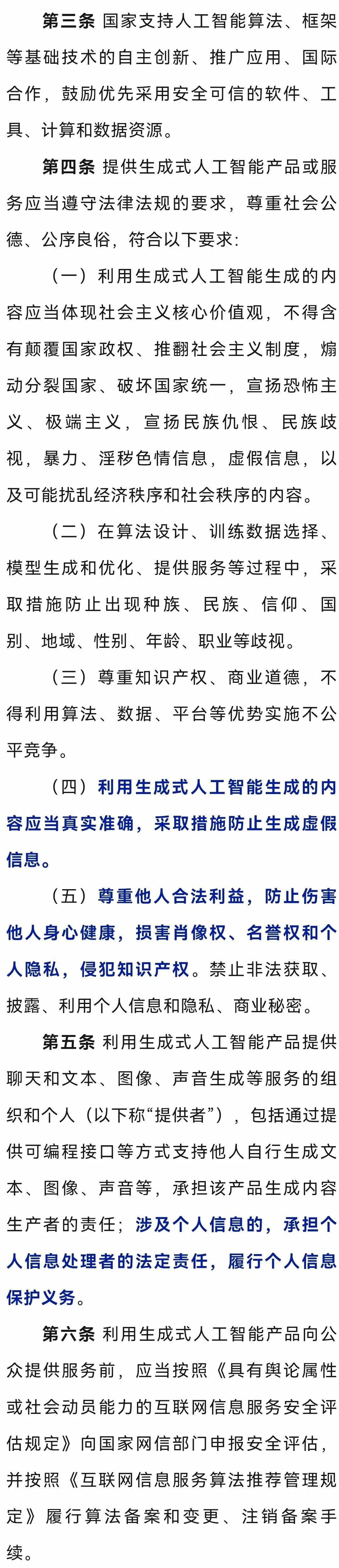 第三条 国家支持人工智能算法、框架等基础技术的自主创新、推广应用、国际合作，鼓励优先采用安全可信的软件、工具、计算和数据资源。

第四条 提供生成式人工智能产品或服务应当遵守法律法规的要求，尊重社会公德、公序良俗，符合以下要求:

（一）利用生成式人工智能生成的内容应当体现社会主义核心价值观，不得含有颠覆国家政权、推翻社会主义制度，煽动分裂国家、破坏国家统一，宣扬恐怖主义、极端主义，宣扬民族仇恨、民族歧视，暴力、淫秽色情信息，虚假信息，以及可能扰乱经济秩序和社会秩序的内容。

（二）在算法设计、训练数据选择、模型生成和优化、提供服务等过程中，采取措施防止出现种族、民族、信仰、国别、地域、性别、年龄、职业等歧视。

（三）尊重知识产权、商业道德，不得利用算法、数据、平台等优势实施不公平竞争。

（四）利用生成式人工智能生成的内容应当真实准确，采取措施防止生成虚假信息。

（五）尊重他人合法利益，防止伤害他人身心健康，损害肖像权、名誉权和个人隐私，侵犯知识产权。禁止非法获取、披露、利用个人信息和隐私、商业秘密。

第五条 利用生成式人工智能产品提供聊天和文本、图像、声音生成等服务的组织和个人（以下称“提供者”），包括通过提供可编程接口等方式支持他人自行生成文本、图像、声音等，承担该产品生成内容生产者的责任；涉及个人信息的，承担个人信息处理者的法定责任，履行个人信息保护义务。

第六条 利用生成式人工智能产品向公众提供服务前，应当按照《具有舆论属性或社会动员能力的互联网信息服务安全评估规定》向国家网信部门申报安全评估，并按照《互联网信息服务算法推荐管理规定》履行算法备案和变更、注销备案手续。